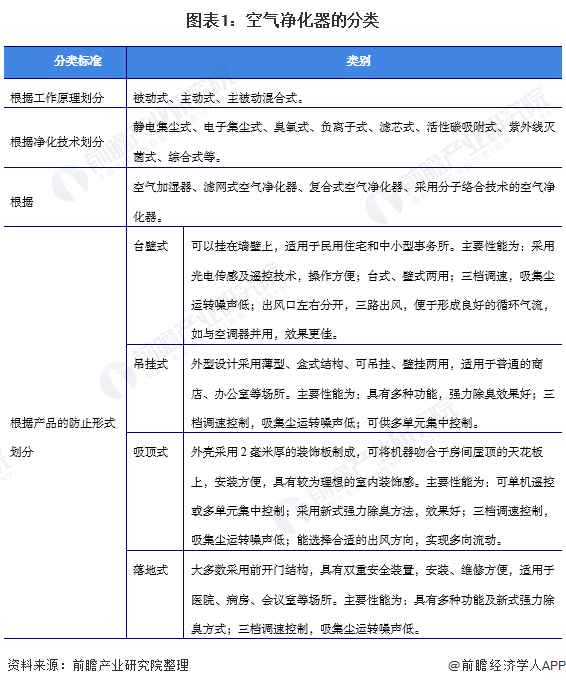 图表1：空气净化器的分类

| 分类标准 | 类别 | |
|---|---|---|
| 根据工作原理划分 | 被动式、主动式、主被动混合式。 | |
| 根据净化技术划分 | 静电集尘式、电子集尘式、臭氧式、负离子式、滤芯式、活性碳吸附式、紫外线灭菌式、综合式等。 | |
| 根据 | 空气加湿器、滤网式空气净化器、复合式空气净化器、采用分子络合技术的空气净化器。 | |
| 根据产品的防止形式划分 | 台壁式 | 可以挂在墙壁上，适用于民用住宅和中小型事务所。主要性能为：采用光电传感及遥控技术，操作方便；台式、壁式两用；三档调速，吸集尘运转噪声低；出风口左右分开，三路出风，便于形成良好的循环气流，如与空调器并用，效果更佳。 |
| | 吊挂式 | 外型设计采用薄型、盒式结构、可吊挂、壁挂两用，适用于普通的商店、办公室等场所。主要性能为：具有多种功能，强力除臭效果好；三档调速控制，吸集尘运转噪声低；可供多单元集中控制。 |
| | 吸顶式 | 外壳采用 2 毫米厚的装饰板制成，可将机器吻合于房间屋顶的天花板上，安装方便，具有较为理想的室内装饰感。主要性能为：可单机遥控或多单元集中控制；采用新式强力除臭方法，效果好；三档调速控制，吸集尘运转噪声低；能选择合适的出风方向，实现多向流动。 |
| | 落地式 | 大多数采用前开门结构，具有双重安全装置，安装、维修方便，适用于医院、病房、会议室等场所。主要性能为：具有多种功能及新式强力除臭方式；三档调速控制，吸集尘运转噪声低。 |

资料来源：前瞻产业研究院整理

@前瞻经济学人APP